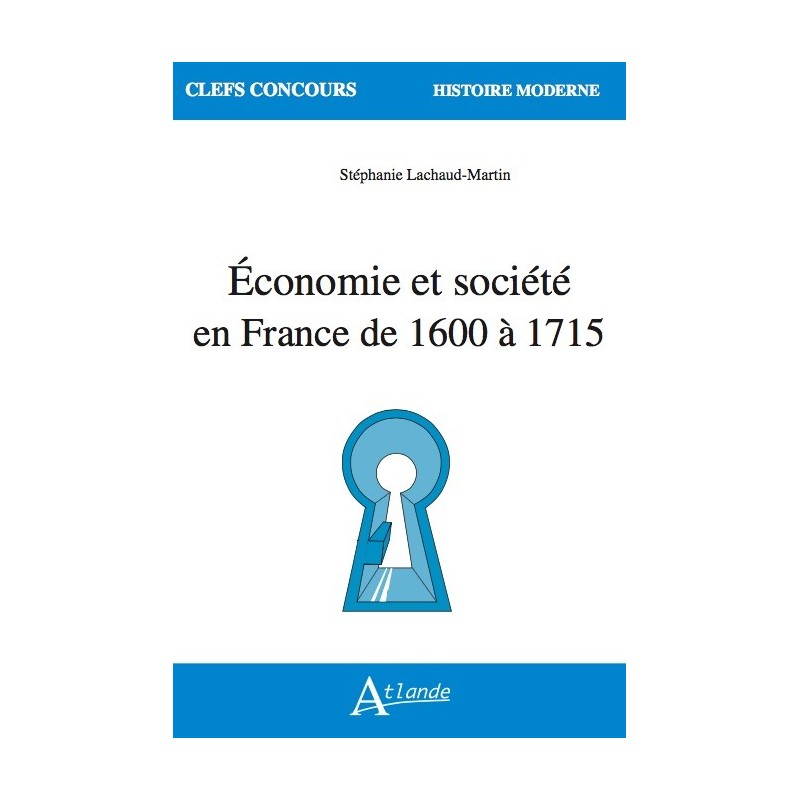 CLEFS CONCOURS

HISTOIRE MODERNE

Stéphanie Lachaud-Martin

Économie et société en France de 1600 à 1715

Atlande